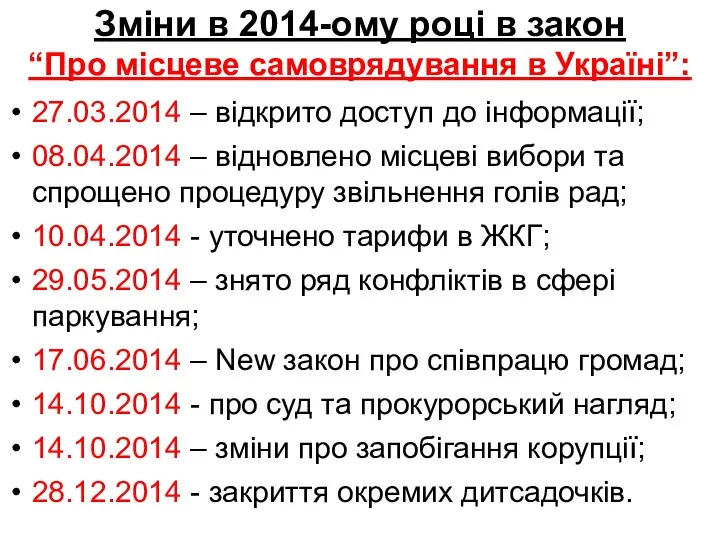 Зміни в 2014-ому році в закон “Про місцеве самоврядування в Україні”:

• 27.03.2014 – відкрито доступ до інформації;
• 08.04.2014 – відновлено місцеві вибори та спрощено процедуру звільнення голів рад;
• 10.04.2014 - уточнено тарифи в ЖКГ;
• 29.05.2014 – знято ряд конфліктів в сфері паркування;
• 17.06.2014 – New закон про співпрацю громад;
• 14.10.2014 - про суд та прокурорський нагляд;
• 14.10.2014 – зміни про запобігання корупції;
• 28.12.2014 - закриття окремих дитсадочків.